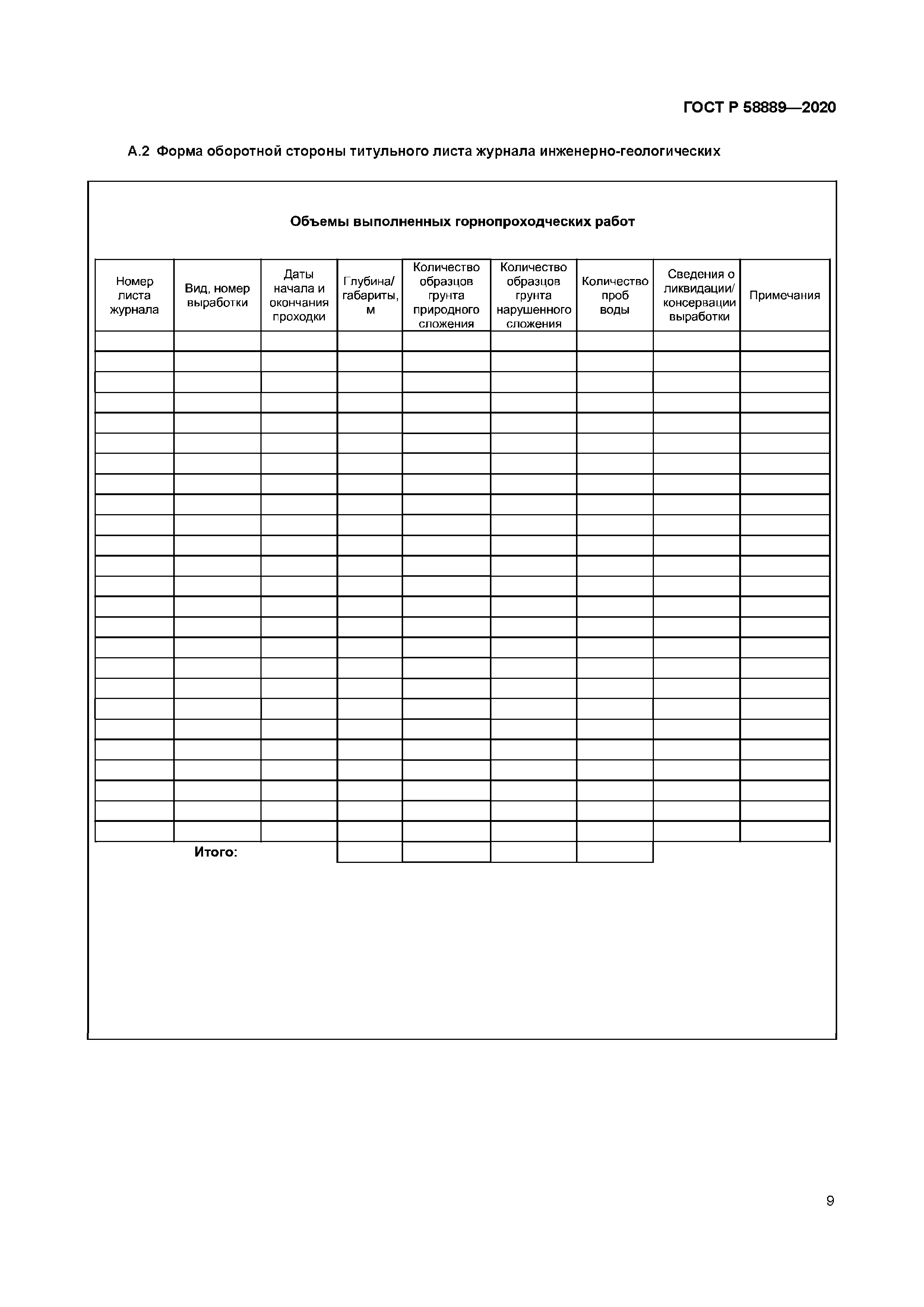 ГОСТ Р 58889—2020

А.2 Форма оборотной стороны титульного листа журнала инженерно-геологических

Объемы выполненных горнопроходческих работ

| Номер листа журнала | Вид, номер выработки | Даты начала и окончания проходки | Глубина/ габариты, м | Количество образцов грунта природного сложения | Количество образцов грунта нарушенного сложения | Количество проб воды | Сведения о ликвидации/ консервации выработки | Примечания |
|---|---|---|---|---|---|---|---|---|
| | | | | | | | | |
| | | | | | | | | |
| | | | | | | | | |
| | | | | | | | | |
| | | | | | | | | |
| | | | | | | | | |
| | | | | | | | | |
| | | | | | | | | |
| | | | | | | | | |
| | | | | | | | | |
| | | | | | | | | |
| | | | | | | | | |
| | | | | | | | | |
| | | | | | | | | |
| | | | | | | | | |
| | | | | | | | | |
| | | | | | | | | |
| | | | | | | | | |
| | | | | | | | | |
| | | | | | | | | |
| | | | | | | | | |
| | | | | | | | | |
| | | | | | | | | |
| | | | | | | | | |
| | | | | | | | | |
| | Итого: | | | | | | | |

9